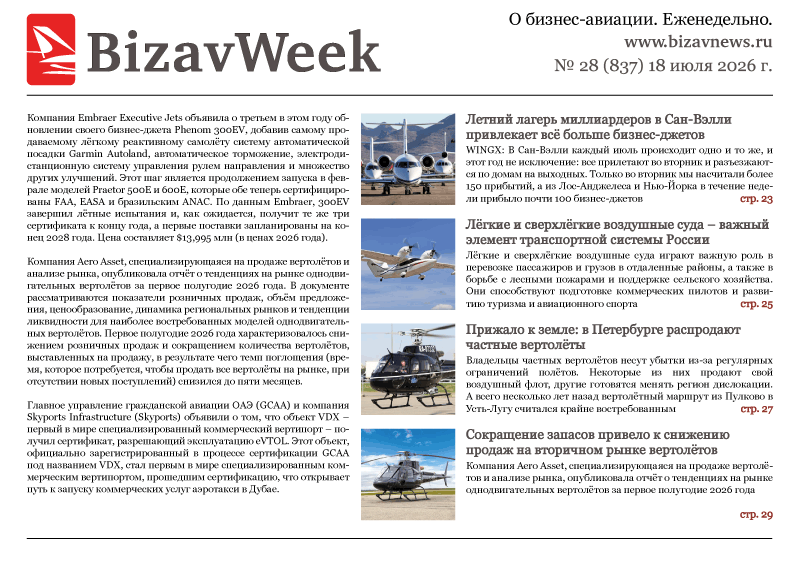 BizavWeek

О бизнес-авиации. Еженедельно.
www.bizavnews.ru
№ 28 (837) 18 июля 2026 г.

Компания Embraer Executive Jets объявила о третьем в этом году обновлении своего бизнес-джета Phenom 300EV, добавив самому продаваемому лёгкому реактивному самолёту систему автоматической посадки Garmin Autoland, автоматическое торможение, электродистанционную систему управления рулем направления и множество других улучшений. Этот шаг является продолжением запуска в феврале моделей Praetor 500E и 600E, которые обе теперь сертифицированы FAA, EASA и бразильским ANAC. По данным Embraer, 300EV завершил лётные испытания и, как ожидается, получит те же три сертификата к концу года, а первые поставки запланированы на конец 2028 года. Цена составляет $13,995 млн (в ценах 2026 года).

Компания Aero Asset, специализирующаяся на продаже вертолётов и анализе рынка, опубликовала отчёт о тенденциях на рынке однодвигательных вертолётов за первое полугодие 2026 года. В документе рассматриваются показатели розничных продаж, объём предложения, ценообразование, динамика региональных рынков и тенденции ликвидности для наиболее востребованных моделей однодвигательных вертолётов. Первое полугодие 2026 года характеризовалось снижением розничных продаж и сокращением количества вертолётов, выставленных на продажу, в результате чего темп поглощения (время, которое потребуется, чтобы продать все вертолёты на рынке, при отсутствии новых поступлений) снизился до пяти месяцев.

Главное управление гражданской авиации ОАЭ (GCAA) и компания Skyports Infrastructure (Skyports) объявили о том, что объект VDX – первый в мире специализированный коммерческий вертипорт – получил сертификат, разрешающий эксплуатацию eVTOL. Этот объект, официально зарегистрированный в процессе сертификации GCAA под названием VDX, стал первым в мире специализированным коммерческим вертипортом, прошедшим сертификацию, что открывает путь к запуску коммерческих услуг аэротакси в Дубае.

Летний лагерь миллиардеров в Сан-Вэлли привлекает всё больше бизнес-джетов

WINGX: В Сан-Вэлли каждый июль происходит одно и то же, и этот год не исключение: все прилетают во вторник и разъезжаются по домам на выходных. Только во вторник мы насчитали более 150 прибытий, а из Лос-Анджелеса и Нью-Йорка в течение недели прибыло почти 100 бизнес-джетов стр. 23

Лёгкие и сверхлёгкие воздушные суда – важный элемент транспортной системы России

Лёгкие и сверхлёгкие воздушные суда играют важную роль в перевозке пассажиров и грузов в отдаленные районы, а также в борьбе с лесными пожарами и поддержке сельского хозяйства. Они способствуют подготовке коммерческих пилотов и развитию туризма и авиационного спорта стр. 25

Прижало к земле: в Петербурге распродают частные вертолёты

Владельцы частных вертолётов несут убытки из-за регулярных ограничений полётов. Некоторые из них продают свой воздушный флот, другие готовятся менять регион дислокации. А всего несколько лет назад вертолётный маршрут из Пулково в Усть-Лугу считался крайне востребованным стр. 27

Сокращение запасов привело к снижению продаж на вторичном рынке вертолётов

Компания Aero Asset, специализирующаяся на продаже вертолётов и анализе рынка, опубликовала отчёт о тенденциях на рынке однодвигательных вертолётов за первое полугодие 2026 года

стр. 29